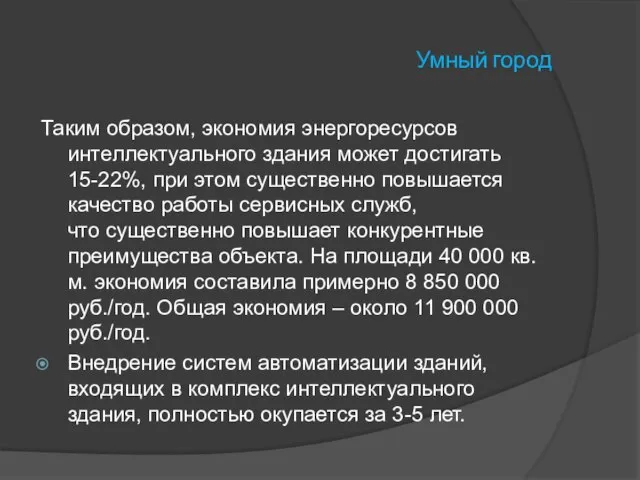 Умный город

Таким образом, экономия энергоресурсов интеллектуального здания может достигать 15-22%, при этом существенно повышается качество работы сервисных служб,
что существенно повышает конкурентные преимущества объекта. На площади 40 000 кв. м. экономия составила примерно 8 850 000 руб./год. Общая экономия – около 11 900 000 руб./год.

Внедрение систем автоматизации зданий, входящих в комплекс интеллектуального здания, полностью окупается за 3-5 лет.